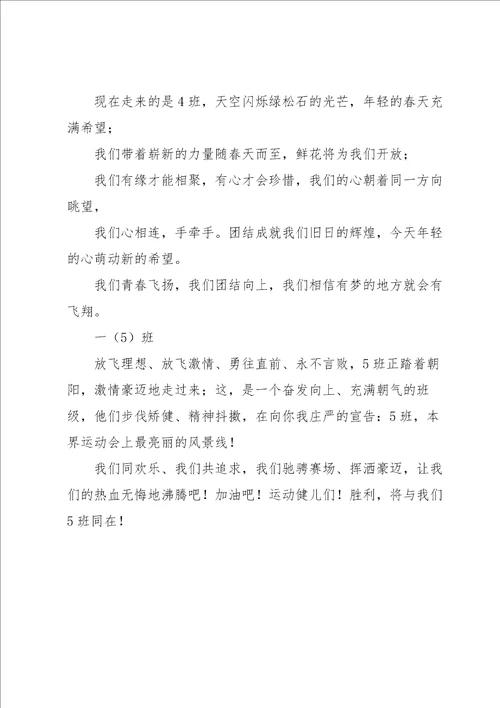 现在走来的是4班，天空闪烁绿松石的光芒，年轻的春天充满希望；

我们带着崭新的力量随春天而至，鲜花将为我们开放；

我们有缘才能相聚，有心才会珍惜，我们的心朝着同一方向眺望，

我们心相连，手牵手。团结成就我们旧日的辉煌，今天年轻的心萌动新的希望。

我们青春飞扬，我们团结向上，我们相信有梦的地方就会有飞翔。

一（5）班

放飞理想、放飞激情、勇往直前、永不言败，5班正踏着朝阳，激情豪迈地走过来；这，是一个奋发向上、充满朝气的班级，他们步伐矫健、精神抖擞，在向你我庄严的宣告：5班，本界运动会上最亮丽的风景线！

我们同欢乐、我们共追求，我们驰骋赛场、挥洒豪迈，让我们的热血无悔地沸腾吧！加油吧！运动健儿们！胜利，将与我们5班同在！